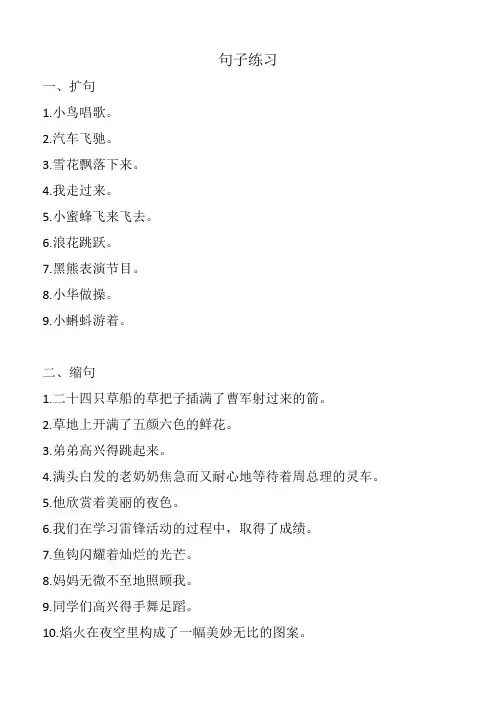 句子练习

一、扩句

1.小鸟唱歌。

2.汽车飞驰。

3.雪花飘落下来。

4.我走过来。

5.小蜜蜂飞来飞去。

6.浪花跳跃。

7.黑熊表演节目。

8.小华做操。

9.小蝌蚪游着。

二、缩句

1.二十四只草船的草把子插满了曹军射过来的箭。

2.草地上开满了五颜六色的鲜花。

3.弟弟高兴得跳起来。

4.满头白发的老奶奶焦急而又耐心地等待着周总理的灵车。

5.他欣赏着美丽的夜色。

6.我们在学习雷锋活动的过程中，取得了成绩。

7.鱼钩闪耀着灿烂的光芒。

8.妈妈无微不至地照顾我。

9.同学们高兴得手舞足蹈。

10.焰火在夜空里构成了一幅美妙无比的图案。